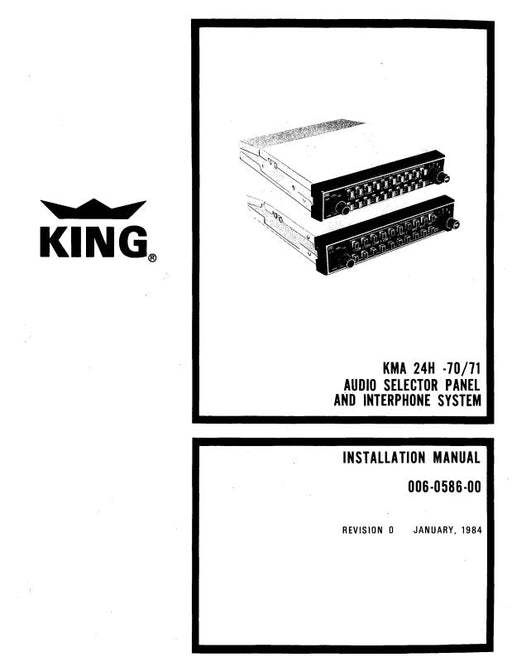 KING®

KMA 24H -70/71
AUDIO SELECTOR PANEL
AND INTERPHONE SYSTEM

INSTALLATION MANUAL

006-0586-00

REVISION 0 JANUARY, 1984